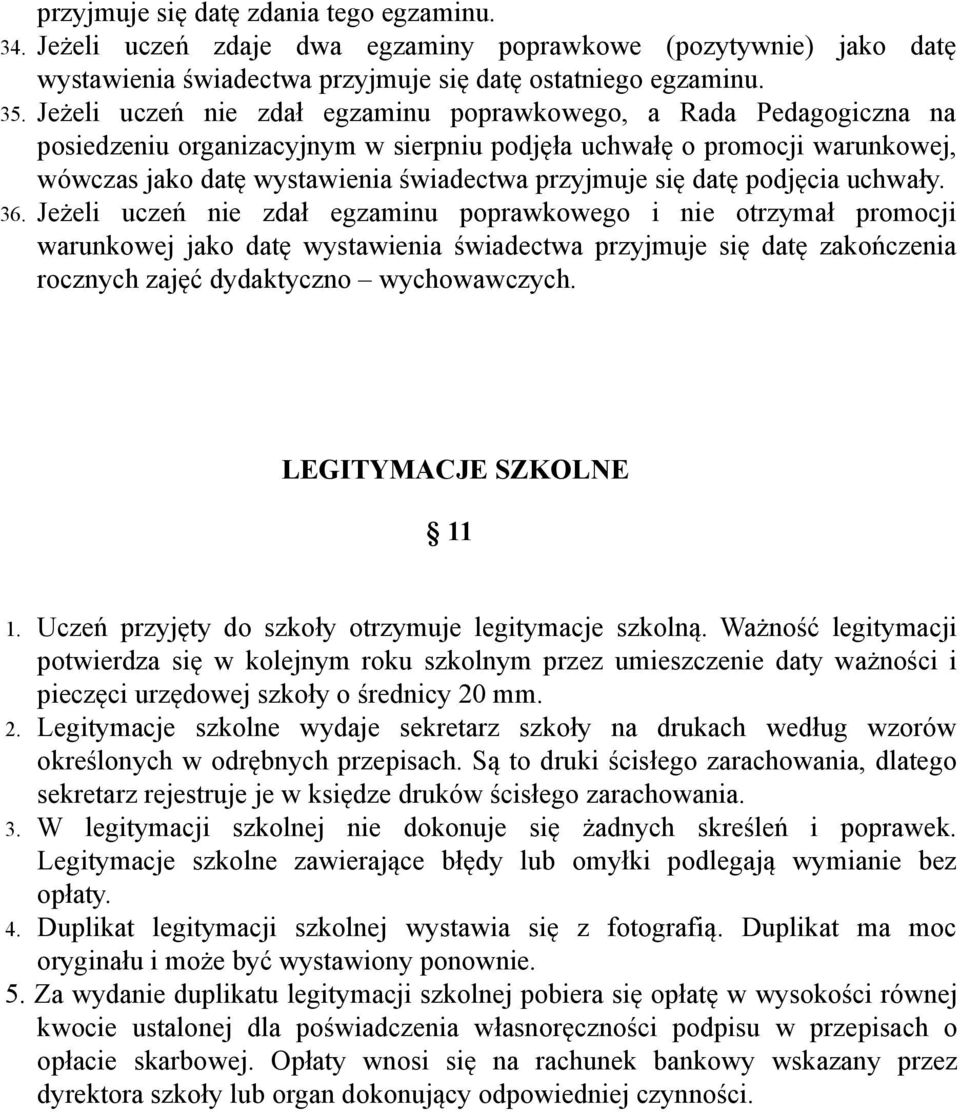 przyjmuje się datę zdania tego egzaminu.
34. Jeżeli uczeń zdaje dwa egzaminy poprawkowe (pozytywnie) jako datę wystawienia świadectwa przyjmuje się datę ostatniego egzaminu.
35. Jeżeli uczeń nie zdał egzaminu poprawkowego, a Rada Pedagogiczna na posiedzeniu organizacyjnym w sierpniu podjęła uchwałę o promocji warunkowej, wówczas jako datę wystawienia świadectwa przyjmuje się datę podjęcia uchwały.
36. Jeżeli uczeń nie zdał egzaminu poprawkowego i nie otrzymał promocji warunkowej jako datę wystawienia świadectwa przyjmuje się datę zakończenia rocznych zajęć dydaktyczno – wychowawczych.

LEGITYMACJE SZKOLNE

§ 11

1. Uczeń przyjęty do szkoły otrzymuje legitymacje szkolną. Ważność legitymacji potwierdza się w kolejnym roku szkolnym przez umieszczenie daty ważności i pieczęci urzędowej szkoły o średnicy 20 mm.
2. Legitymacje szkolne wydaje sekretarz szkoły na drukach według wzorów określonych w odrębnych przepisach. Są to druki ścisłego zarachowania, dlatego sekretarz rejestruje je w księdze druków ścisłego zarachowania.
3. W legitymacji szkolnej nie dokonuje się żadnych skreśleń i poprawek. Legitymacje szkolne zawierające błędy lub omyłki podlegają wymianie bez opłaty.
4. Duplikat legitymacji szkolnej wystawia się z fotografią. Duplikat ma moc oryginału i może być wystawiony ponownie.
5. Za wydanie duplikatu legitymacji szkolnej pobiera się opłatę w wysokości równej kwocie ustalonej dla poświadczenia własnoręczności podpisu w przepisach o opłacie skarbowej. Opłaty wnosi się na rachunek bankowy wskazany przez dyrektora szkoły lub organ dokonujący odpowiedniej czynności.